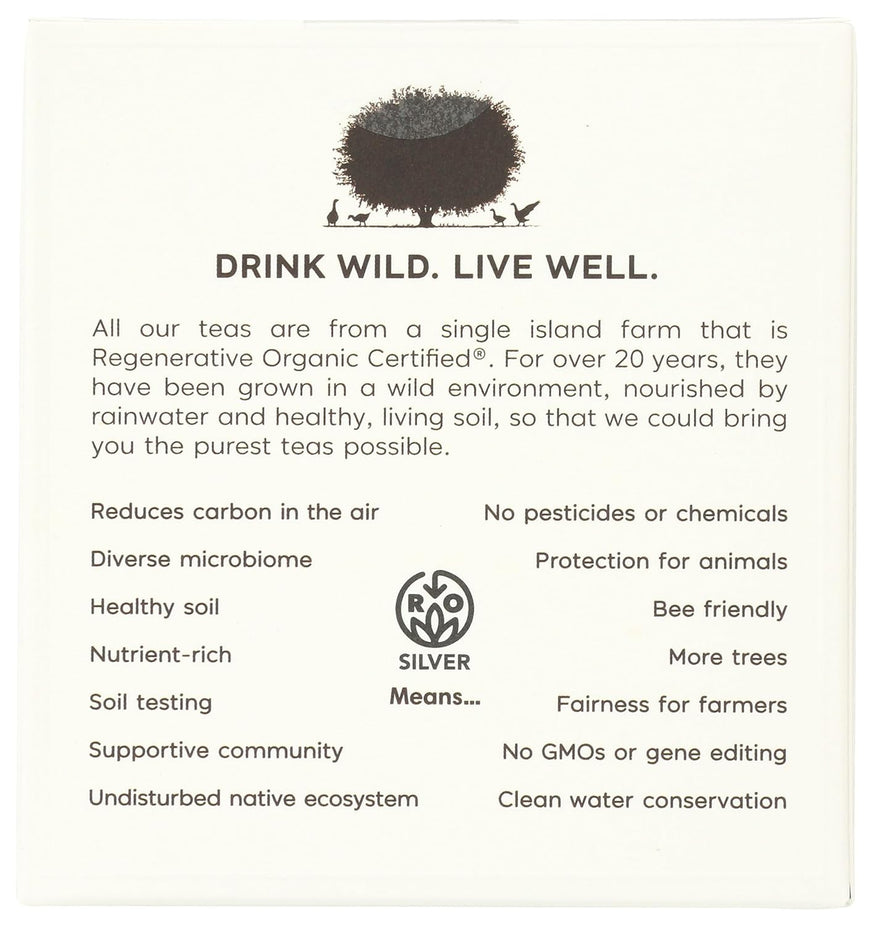 DRINK WILD. LIVE WELL.

All our teas are from a single island farm that is Regenerative Organic Certified®. For over 20 years, they have been grown in a wild environment, nourished by rainwater and healthy, living soil, so that we could bring you the purest teas possible.

Reduces carbon in the air
Diverse microbiome
Healthy soil
Nutrient-rich
Soil testing
Supportive community
Undisturbed native ecosystem

R O
SILVER
Means...

No pesticides or chemicals
Protection for animals
Bee friendly
More trees
Fairness for farmers
No GMOs or gene editing
Clean water conservation